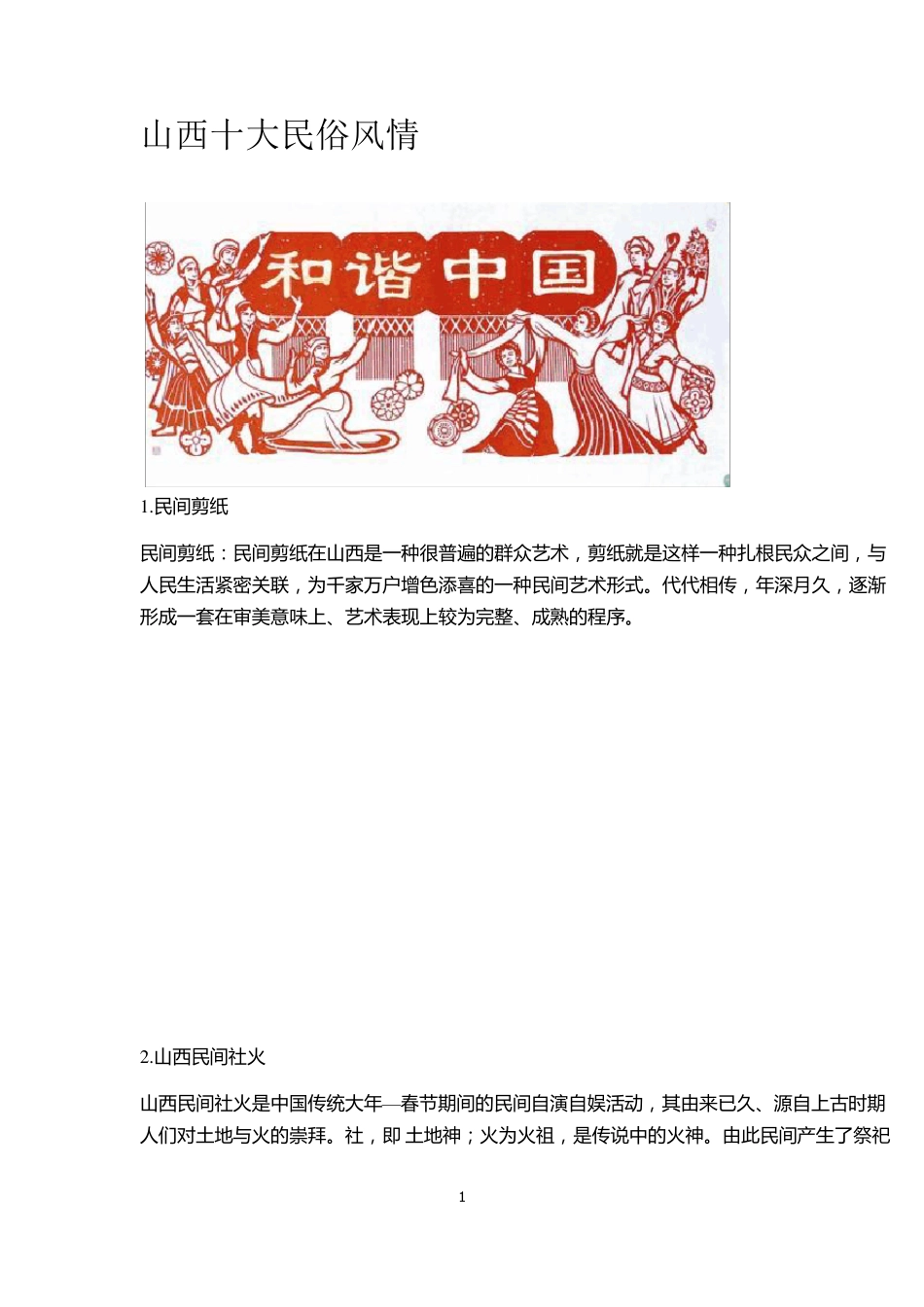 山西十大民俗风情

和谐中国

1.民间剪纸

民间剪纸：民间剪纸在山西是一种很普遍的群众艺术，剪纸就是这样一种扎根民众之间，与人民生活紧密关联，为千家万户增色添喜的一种民间艺术形式。代代相传，年深月久，逐渐形成一套在审美意味上、艺术表现上较为完整、成熟的程序。

2.山西民间社火

山西民间社火是中国传统大年—春节期间的民间自演自娱活动，其由来已久、源自上古时期人们对土地与火的崇拜。社，即 土地神；火为火祖，是传说中的火神。由此民间产生了祭祀

1